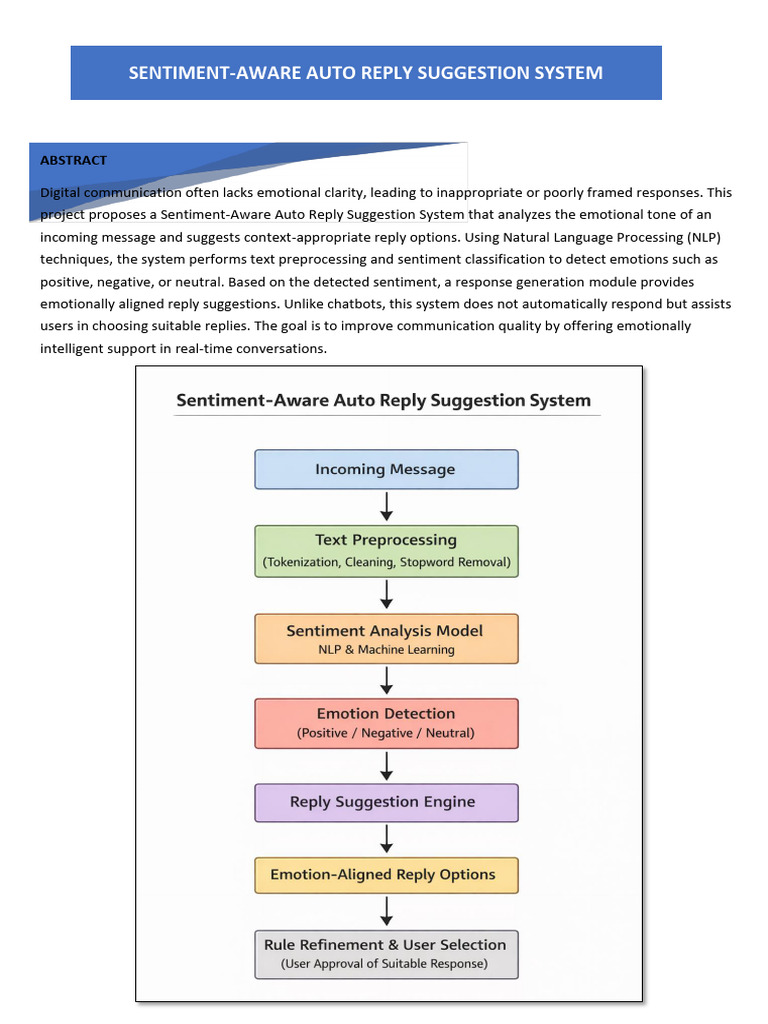 SENTIMENT-AWARE AUTO REPLY SUGGESTION SYSTEM

ABSTRACT

Digital communication often lacks emotional clarity, leading to inappropriate or poorly framed responses. This project proposes a Sentiment-Aware Auto Reply Suggestion System that analyzes the emotional tone of an incoming message and suggests context-appropriate reply options. Using Natural Language Processing (NLP) techniques, the system performs text preprocessing and sentiment classification to detect emotions such as positive, negative, or neutral. Based on the detected sentiment, a response generation module provides emotionally aligned reply suggestions. Unlike chatbots, this system does not automatically respond but assists users in choosing suitable replies. The goal is to improve communication quality by offering emotionally intelligent support in real-time conversations.

Sentiment-Aware Auto Reply Suggestion System

Incoming Message

Text Preprocessing
(Tokenization, Cleaning, Stopword Removal)

Sentiment Analysis Model
NLP & Machine Learning

Emotion Detection
(Positive / Negative / Neutral)

Reply Suggestion Engine

Emotion-Aligned Reply Options

Rule Refinement & User Selection
(User Approval of Suitable Response)